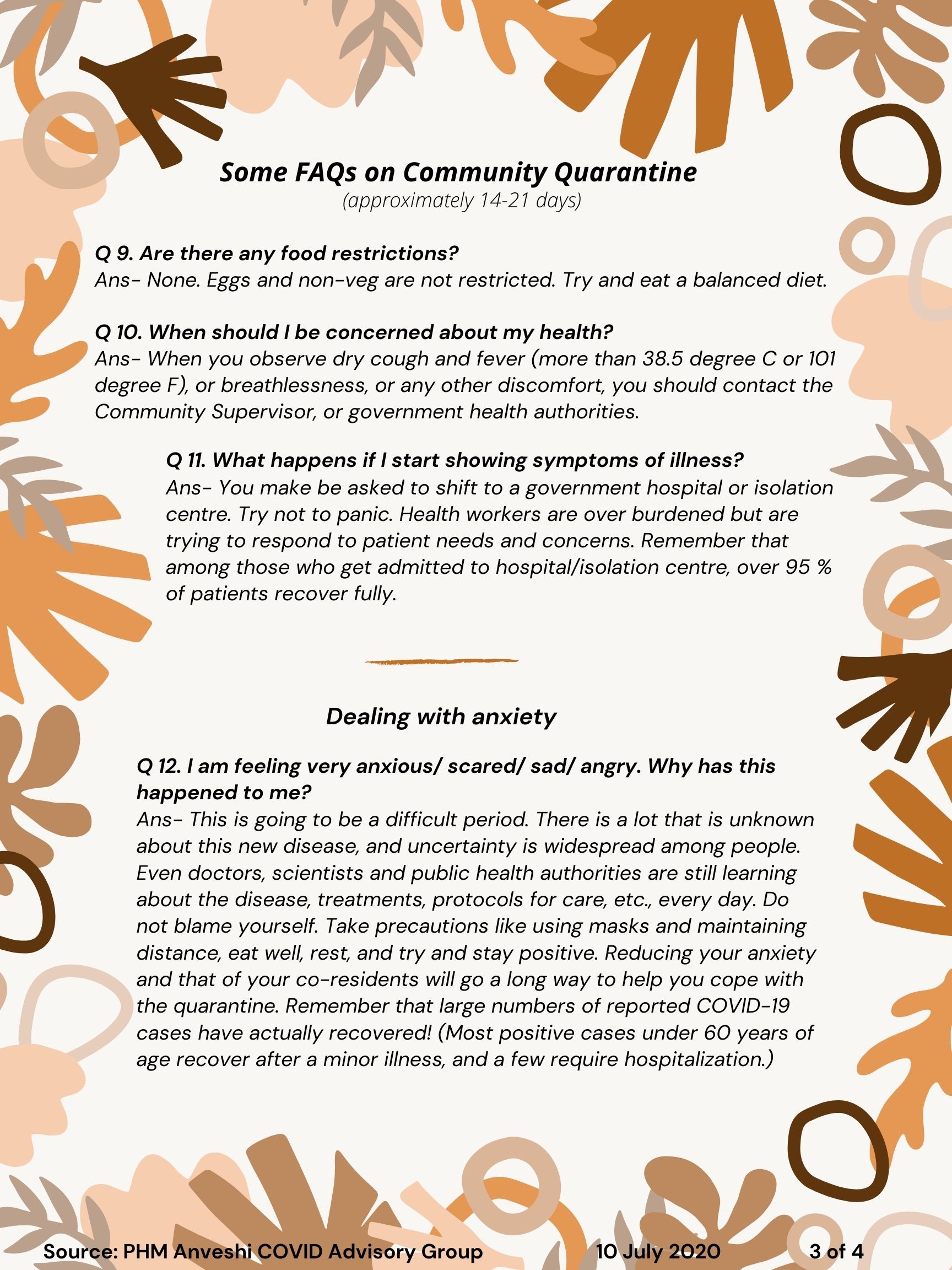 Some FAQs on Community Quarantine
(approximately 14-21 days)

Q 9. Are there any food restrictions?
Ans- None. Eggs and non-veg are not restricted. Try and eat a balanced diet.

Q 10. When should I be concerned about my health?
Ans- When you observe dry cough and fever (more than 38.5 degree C or 101 degree F), or breathlessness, or any other discomfort, you should contact the Community Supervisor, or government health authorities.

Q 11. What happens if I start showing symptoms of illness?
Ans- You make be asked to shift to a government hospital or isolation centre. Try not to panic. Health workers are over burdened but are trying to respond to patient needs and concerns. Remember that among those who get admitted to hospital/isolation centre, over 95 % of patients recover fully.

Dealing with anxiety

Q 12. I am feeling very anxious/ scared/ sad/ angry. Why has this happened to me?
Ans- This is going to be a difficult period. There is a lot that is unknown about this new disease, and uncertainty is widespread among people. Even doctors, scientists and public health authorities are still learning about the disease, treatments, protocols for care, etc., every day. Do not blame yourself. Take precautions like using masks and maintaining distance, eat well, rest, and try and stay positive. Reducing your anxiety and that of your co-residents will go a long way to help you cope with the quarantine. Remember that large numbers of reported COVID-19 cases have actually recovered! (Most positive cases under 60 years of age recover after a minor illness, and a few require hospitalization.)

Source: PHM Anveshi COVID Advisory Group 10 July 2020 3 of 4